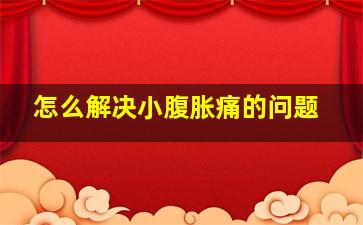 怎么解决小腹胀痛的问题